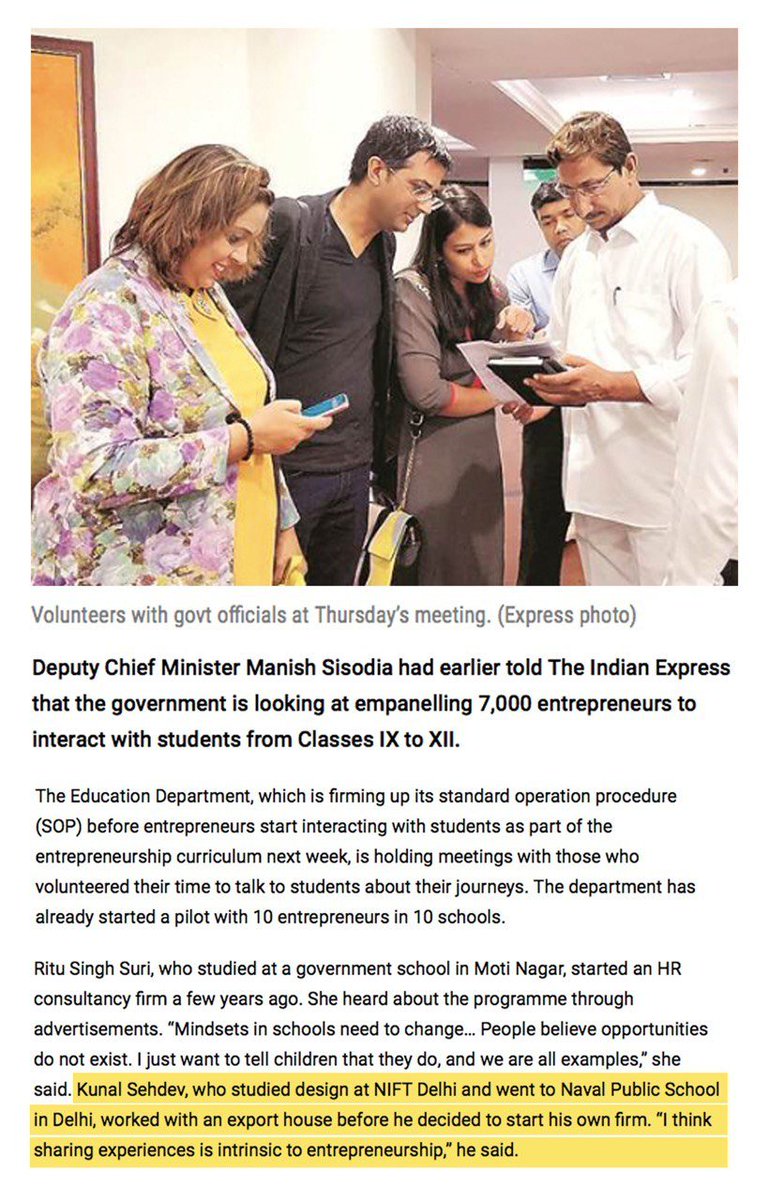 Volunteers with govt officials at Thursday's meeting. (Express photo)

Deputy Chief Minister Manish Sisodia had earlier told The Indian Express that the government is looking at empanelling 7,000 entrepreneurs to interact with students from Classes IX to XII.

The Education Department, which is firming up its standard operation procedure (SOP) before entrepreneurs start interacting with students as part of the entrepreneurship curriculum next week, is holding meetings with those who volunteered their time to talk to students about their journeys. The department has already started a pilot with 10 entrepreneurs in 10 schools.

Ritu Singh Suri, who studied at a government school in Moti Nagar, started an HR consultancy firm a few years ago. She heard about the programme through advertisements. "Mindsets in schools need to change… People believe opportunities do not exist. I just want to tell children that they do, and we are all examples," she said. Kunal Sehdev, who studied design at NIFT Delhi and went to Naval Public School in Delhi, worked with an export house before he decided to start his own firm. "I think sharing experiences is intrinsic to entrepreneurship," he said.